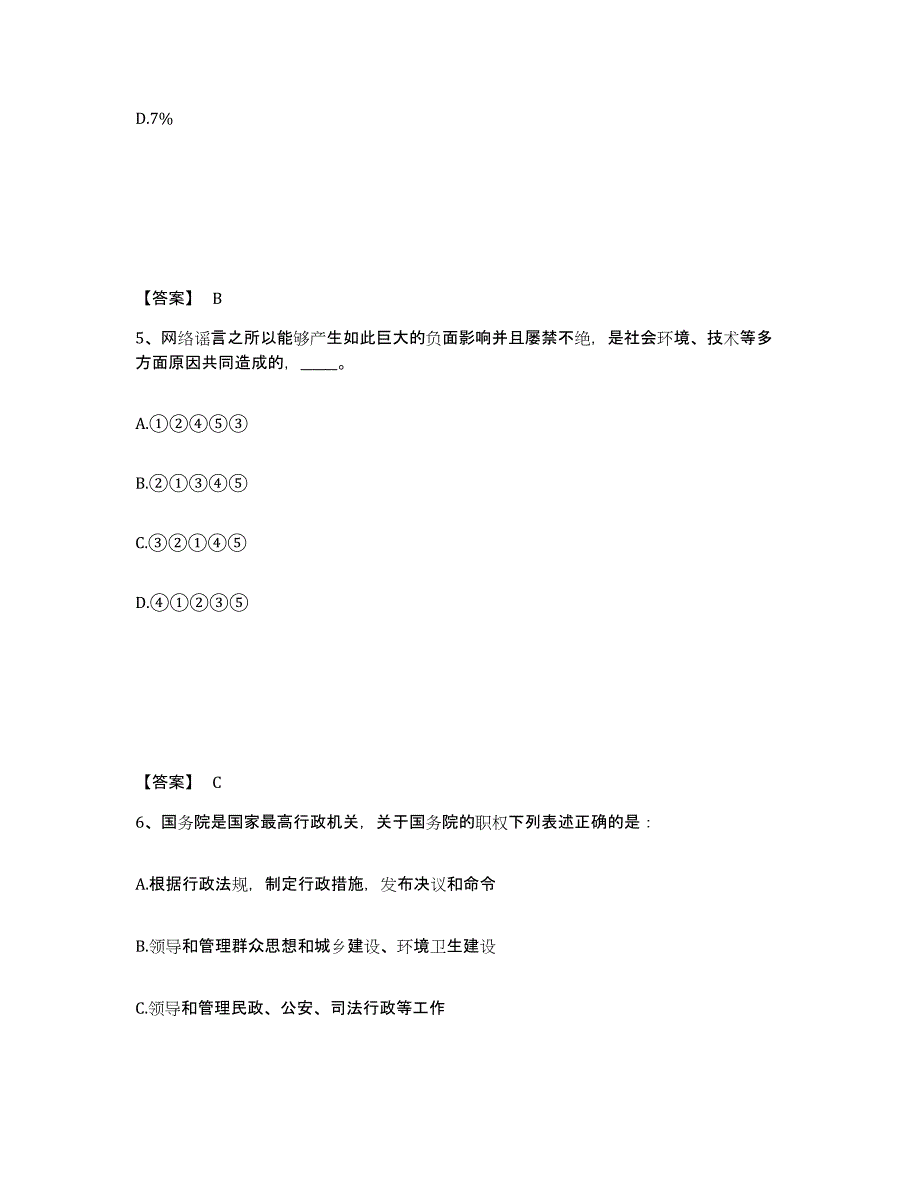 D.7%

【答案】 B

5、网络谣言之所以能够产生如此巨大的负面影响并且屡禁不绝，是社会环境、技术等多方面原因共同造成的，_____。

A.①②④⑤③

B.②①③④⑤

C.③②①④⑤

D.④①②③⑤

【答案】 C

6、国务院是国家最高行政机关，关于国务院的职权下列表述正确的是：

A.根据行政法规，制定行政措施，发布决议和命令

B.领导和管理群众思想和城乡建设、环境卫生建设

C.领导和管理民政、公安、司法行政等工作